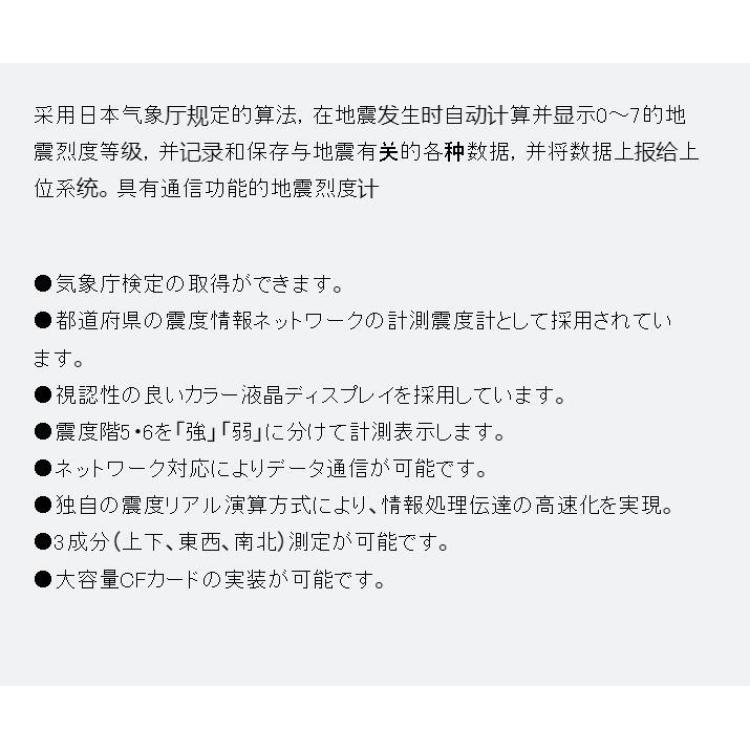 采用日本气象厅规定的算法，在地震发生时自动计算并显示0～7的地震烈度等级，并记录和保存与地震有关的各种数据，并将数据上报给上位系统。具有通信功能的地震烈度计

• 気象庁検定の取得ができます。
• 都道府県の震度情報ネットワークの計測震度計として採用されています。
• 視認性の良いカラー液晶ディスプレイを採用しています。
• 震度階5･6を「強」「弱」に分けて計測表示します。
• ネットワーク対応によりデータ通信が可能です。
• 独自の震度リアル演算方式により、情報処理伝達の高速化を実現。
• 3成分(上下、東西、南北)測定が可能です。
• 大容量CFカードの実装が可能です。